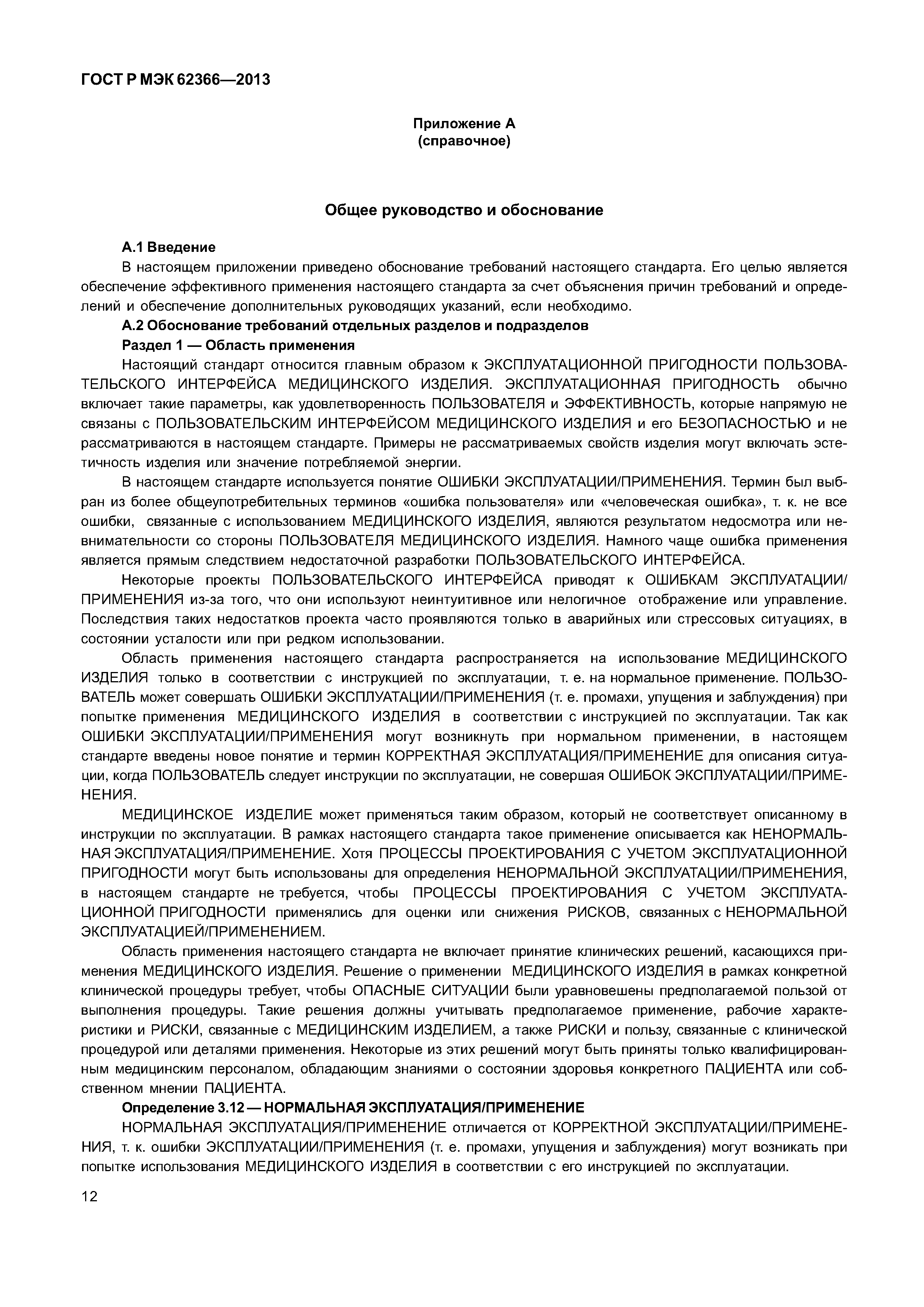 ГОСТ Р МЭК 62366—2013

Приложение А
(справочное)

Общее руководство и обоснование

А.1 Введение

В настоящем приложении приведено обоснование требований настоящего стандарта. Его целью является обеспечение эффективного применения настоящего стандарта за счет объяснения причин требований и определений и обеспечение дополнительных руководящих указаний, если необходимо.

А.2 Обоснование требований отдельных разделов и подразделов

Раздел 1 — Область применения

Настоящий стандарт относится главным образом к ЭКСПЛУАТАЦИОННОЙ ПРИГОДНОСТИ ПОЛЬЗОВАТЕЛЬСКОГО ИНТЕРФЕЙСА МЕДИЦИНСКОГО ИЗДЕЛИЯ. ЭКСПЛУАТАЦИОННАЯ ПРИГОДНОСТЬ обычно включает такие параметры, как удовлетворенность ПОЛЬЗОВАТЕЛЯ и ЭФФЕКТИВНОСТЬ, которые напрямую не связаны с ПОЛЬЗОВАТЕЛЬСКИМ ИНТЕРФЕЙСОМ МЕДИЦИНСКОГО ИЗДЕЛИЯ и его БЕЗОПАСНОСТЬЮ и не рассматриваются в настоящем стандарте. Примеры не рассматриваемых свойств изделия могут включать эстетичность изделия или значение потребляемой энергии.

В настоящем стандарте используется понятие ОШИБКИ ЭКСПЛУАТАЦИИ/ПРИМЕНЕНИЯ. Термин был выбран из более общеупотребительных терминов «ошибка пользователя» или «человеческая ошибка», т. к. не все ошибки, связанные с использованием МЕДИЦИНСКОГО ИЗДЕЛИЯ, являются результатом недосмотра или невнимательности со стороны ПОЛЬЗОВАТЕЛЯ МЕДИЦИНСКОГО ИЗДЕЛИЯ. Намного чаще ошибка применения является прямым следствием недостаточной разработки ПОЛЬЗОВАТЕЛЬСКОГО ИНТЕРФЕЙСА.

Некоторые проекты ПОЛЬЗОВАТЕЛЬСКОГО ИНТЕРФЕЙСА приводят к ОШИБКАМ ЭКСПЛУАТАЦИИ/ПРИМЕНЕНИЯ из-за того, что они используют неинтуитивное или нелогичное отображение или управление. Последствия таких недостатков проекта часто проявляются только в аварийных или стрессовых ситуациях, в состоянии усталости или при редком использовании.

Область применения настоящего стандарта распространяется на использование МЕДИЦИНСКОГО ИЗДЕЛИЯ только в соответствии с инструкцией по эксплуатации, т. е. на нормальное применение. ПОЛЬЗОВАТЕЛЬ может совершать ОШИБКИ ЭКСПЛУАТАЦИИ/ПРИМЕНЕНИЯ (т. е. промахи, упущения и заблуждения) при попытке применения МЕДИЦИНСКОГО ИЗДЕЛИЯ в соответствии с инструкцией по эксплуатации. Так как ОШИБКИ ЭКСПЛУАТАЦИИ/ПРИМЕНЕНИЯ могут возникнуть при нормальном применении, в настоящем стандарте введены новое понятие и термин КОРРЕКТНАЯ ЭКСПЛУАТАЦИЯ/ПРИМЕНЕНИЕ для описания ситуации, когда ПОЛЬЗОВАТЕЛЬ следует инструкции по эксплуатации, не совершая ОШИБОК ЭКСПЛУАТАЦИИ/ПРИМЕНЕНИЯ.

МЕДИЦИНСКОЕ ИЗДЕЛИЕ может применяться таким образом, который не соответствует описанному в инструкции по эксплуатации. В рамках настоящего стандарта такое применение описывается как НЕНОРМАЛЬНАЯ ЭКСПЛУАТАЦИЯ/ПРИМЕНЕНИЕ. Хотя ПРОЦЕССЫ ПРОЕКТИРОВАНИЯ С УЧЕТОМ ЭКСПЛУАТАЦИОННОЙ ПРИГОДНОСТИ могут быть использованы для определения НЕНОРМАЛЬНОЙ ЭКСПЛУАТАЦИИ/ПРИМЕНЕНИЯ, в настоящем стандарте не требуется, чтобы ПРОЦЕССЫ ПРОЕКТИРОВАНИЯ С УЧЕТОМ ЭКСПЛУАТАЦИОННОЙ ПРИГОДНОСТИ применялись для оценки или снижения РИСКОВ, связанных с НЕНОРМАЛЬНОЙ ЭКСПЛУАТАЦИЕЙ/ПРИМЕНЕНИЕМ.

Область применения настоящего стандарта не включает принятие клинических решений, касающихся применения МЕДИЦИНСКОГО ИЗДЕЛИЯ. Решение о применении МЕДИЦИНСКОГО ИЗДЕЛИЯ в рамках конкретной клинической процедуры требует, чтобы ОПАСНЫЕ СИТУАЦИИ были уравновешены предполагаемой пользой от выполнения процедуры. Такие решения должны учитывать предполагаемое применение, рабочие характеристики и РИСКИ, связанные с МЕДИЦИНСКИМ ИЗДЕЛИЕМ, а также РИСКИ и пользу, связанные с клинической процедурой или деталями применения. Некоторые из этих решений могут быть приняты только квалифицированным медицинским персоналом, обладающим знаниями о состоянии здоровья конкретного ПАЦИЕНТА или собственном мнении ПАЦИЕНТА.

Определение 3.12 — НОРМАЛЬНАЯ ЭКСПЛУАТАЦИЯ/ПРИМЕНЕНИЕ

НОРМАЛЬНАЯ ЭКСПЛУАТАЦИЯ/ПРИМЕНЕНИЕ отличается от КОРРЕКТНОЙ ЭКСПЛУАТАЦИИ/ПРИМЕНЕНИЯ, т. к. ошибки ЭКСПЛУАТАЦИИ/ПРИМЕНЕНИЯ (т. е. промахи, упущения и заблуждения) могут возникать при попытке использования МЕДИЦИНСКОГО ИЗДЕЛИЯ в соответствии с его инструкцией по эксплуатации.

12